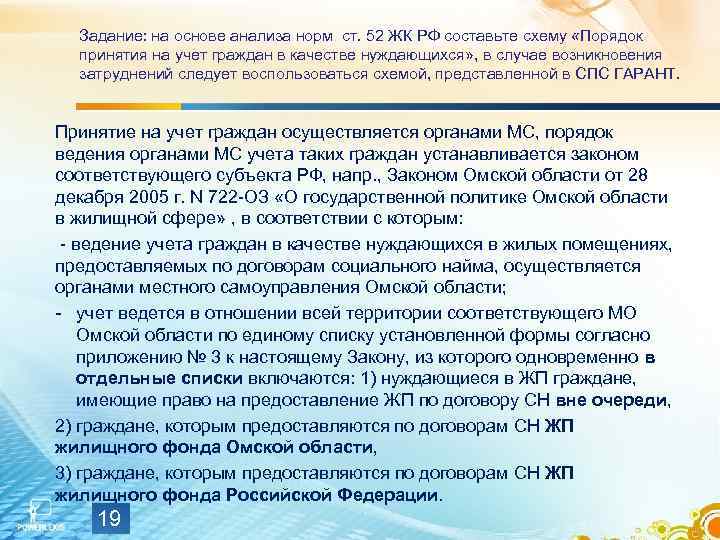 Задание: на основе анализа норм ст. 52 ЖК РФ составьте схему «Порядок принятия на учет граждан в качестве нуждающихся», в случае возникновения затруднений следует воспользоваться схемой, представленной в СПС ГАРАНТ.

Принятие на учет граждан осуществляется органами МС, порядок ведения органами МС учета таких граждан устанавливается законом соответствующего субъекта РФ, напр., Законом Омской области от 28 декабря 2005 г. N 722-ОЗ «О государственной политике Омской области в жилищной сфере» , в соответствии с которым:

- ведение учета граждан в качестве нуждающихся в жилых помещениях, предоставляемых по договорам социального найма, осуществляется органами местного самоуправления Омской области;

- учет ведется в отношении всей территории соответствующего МО Омской области по единому списку установленной формы согласно приложению № 3 к настоящему Закону, из которого одновременно в отдельные списки включаются: 1) нуждающиеся в ЖП граждане, имеющие право на предоставление ЖП по договору СН вне очереди,

2) граждане, которым предоставляются по договорам СН ЖП жилищного фонда Омской области,

3) граждане, которым предоставляются по договорам СН ЖП жилищного фонда Российской Федерации.

19